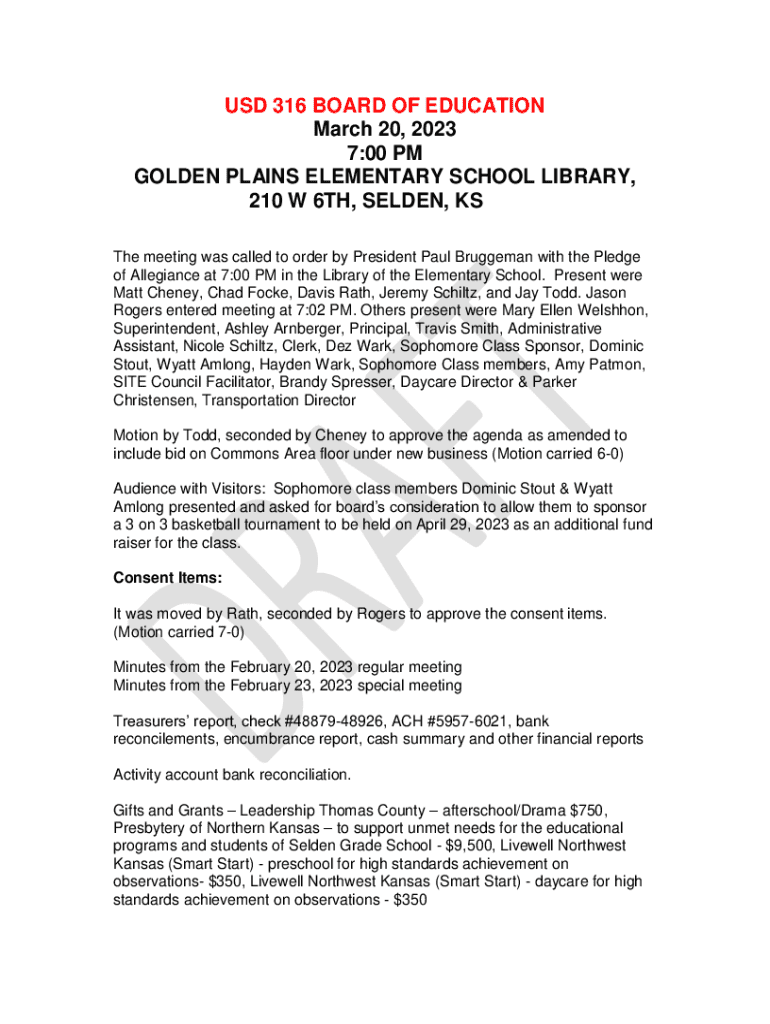 USD 316 BOARD OF EDUCATION
March 20, 2023
7:00 PM
GOLDEN PLAINS ELEMENTARY SCHOOL LIBRARY,
210 W 6TH, SELDEN, KS

The meeting was called to order by President Paul Bruggeman with the Pledge of Allegiance at 7:00 PM in the Library of the Elementary School. Present were Matt Cheney, Chad Focke, Davis Rath, Jeremy Schiltz, and Jay Todd. Jason Rogers entered meeting at 7:02 PM. Others present were Mary Ellen Welshhon, Superintendent, Ashley Arnberger, Principal, Travis Smith, Administrative Assistant, Nicole Schiltz, Clerk, Dez Wark, Sophomore Class Sponsor, Dominic Stout, Wyatt Amlong, Hayden Wark, Sophomore Class members, Amy Patmon, SITE Council Facilitator, Brandy Spresser, Daycare Director & Parker Christensen, Transportation Director

Motion by Todd, seconded by Cheney to approve the agenda as amended to include bid on Commons Area floor under new business (Motion carried 6-0)

Audience with Visitors: Sophomore class members Dominic Stout & Wyatt Amlong presented and asked for board's consideration to allow them to sponsor a 3 on 3 basketball tournament to be held on April 29, 2023 as an additional fund raiser for the class.

Consent Items:

It was moved by Rath, seconded by Rogers to approve the consent items. (Motion carried 7-0)

Minutes from the February 20, 2023 regular meeting
Minutes from the February 23, 2023 special meeting

Treasurers' report, check #48879-48926, ACH #5957-6021, bank reconcilements, encumbrance report, cash summary and other financial reports

Activity account bank reconciliation.

Gifts and Grants – Leadership Thomas County – afterschool/Drama $750, Presbytery of Northern Kansas – to support unmet needs for the educational programs and students of Selden Grade School - $9,500, Livewell Northwest Kansas (Smart Start) - preschool for high standards achievement on observations- $350, Livewell Northwest Kansas (Smart Start) - daycare for high standards achievement on observations - $350

DRAFT